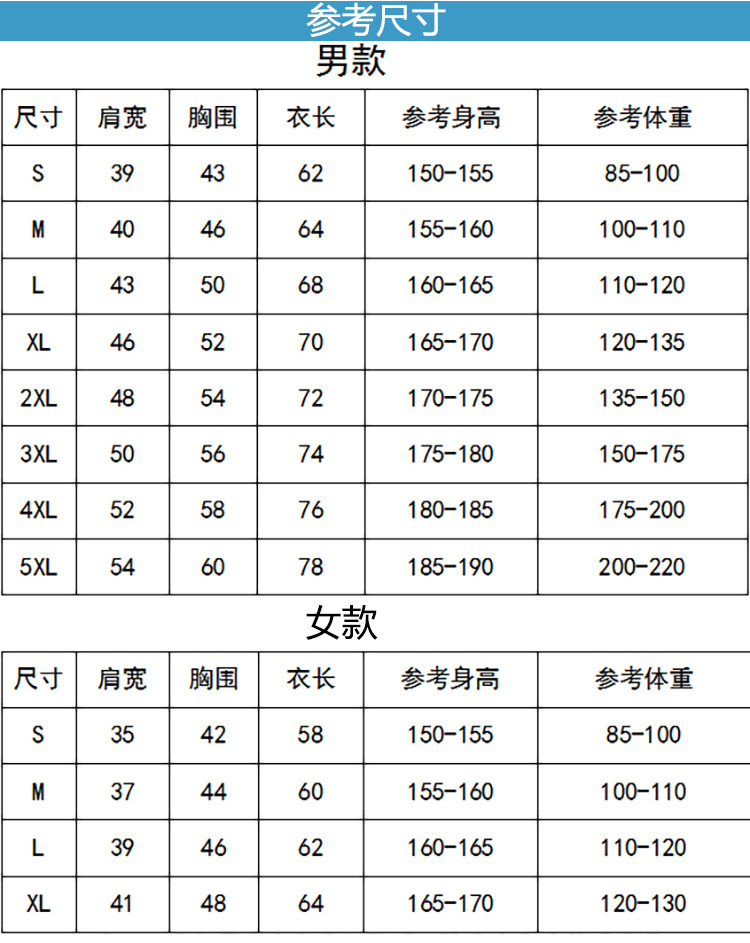 参考尺寸

男款

| 尺寸 | 肩宽 | 胸围 | 衣长 | 参考身高 | 参考体重 |
|---|---|---|---|---|---|
| S | 39 | 43 | 62 | 150-155 | 85-100 |
| M | 40 | 46 | 64 | 155-160 | 100-110 |
| L | 43 | 50 | 68 | 160-165 | 110-120 |
| XL | 46 | 52 | 70 | 165-170 | 120-135 |
| 2XL | 48 | 54 | 72 | 170-175 | 135-150 |
| 3XL | 50 | 56 | 74 | 175-180 | 150-175 |
| 4XL | 52 | 58 | 76 | 180-185 | 175-200 |
| 5XL | 54 | 60 | 78 | 185-190 | 200-220 |

女款

| 尺寸 | 肩宽 | 胸围 | 衣长 | 参考身高 | 参考体重 |
|---|---|---|---|---|---|
| S | 35 | 42 | 58 | 150-155 | 85-100 |
| M | 37 | 44 | 60 | 155-160 | 100-110 |
| L | 39 | 46 | 62 | 160-165 | 110-120 |
| XL | 41 | 48 | 64 | 165-170 | 120-130 |